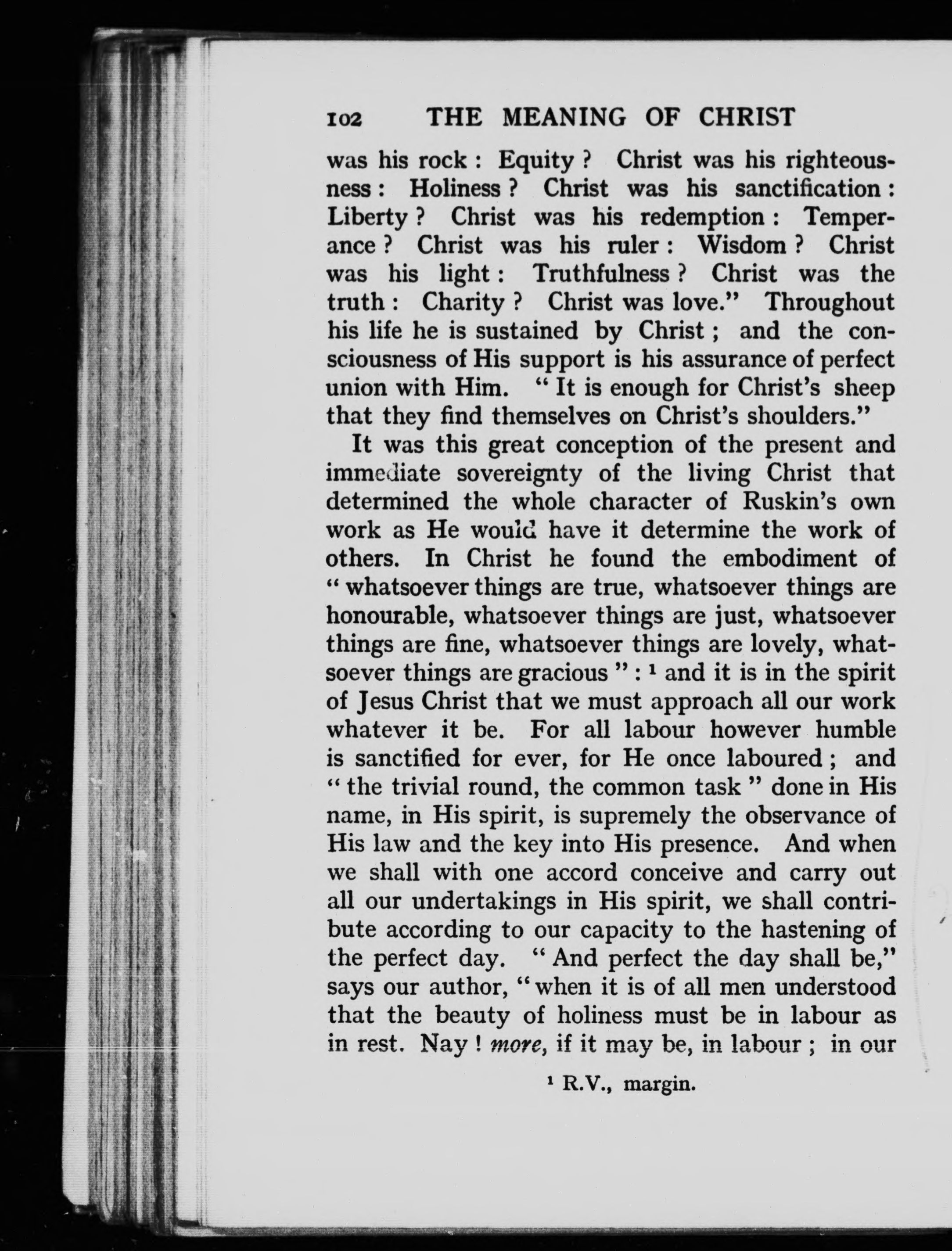 102 THE MEANING OF CHRIST

was his rock : Equity ? Christ was his righteousness : Holiness ? Christ was his sanctification : Liberty ? Christ was his redemption : Temperance ? Christ was his ruler : Wisdom ? Christ was his light : Truthfulness ? Christ was the truth : Charity ? Christ was love." Throughout his life he is sustained by Christ ; and the consciousness of His support is his assurance of perfect union with Him. " It is enough for Christ's sheep that they find themselves on Christ's shoulders."

It was this great conception of the present and immediate sovereignty of the living Christ that determined the whole character of Ruskin's own work as He would have it determine the work of others. In Christ he found the embodiment of " whatsoever things are true, whatsoever things are honourable, whatsoever things are just, whatsoever things are fine, whatsoever things are lovely, whatsoever things are gracious " : $^1$ and it is in the spirit of Jesus Christ that we must approach all our work whatever it be. For all labour however humble is sanctified for ever, for He once laboured ; and " the trivial round, the common task " done in His name, in His spirit, is supremely the observance of His law and the key into His presence. And when we shall with one accord conceive and carry out all our undertakings in His spirit, we shall contribute according to our capacity to the hastening of the perfect day. " And perfect the day shall be," says our author, " when it is of all men understood that the beauty of holiness must be in labour as in rest. Nay ! more, if it may be, in labour ; in our

$^1$ R.V., margin.